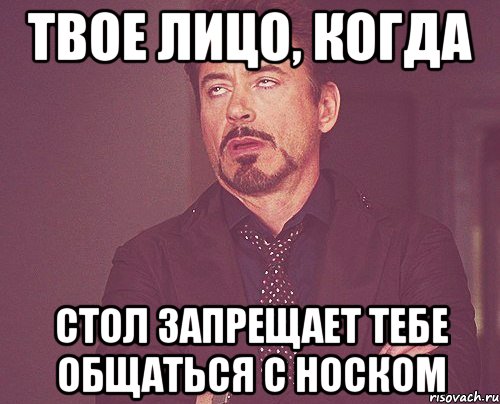 ТВОЕ ЛИЦО, КОГДА

СТОЛ ЗАПРЕЩАЕТ ТЕБЕ ОБЩАТЬСЯ С НОСКОМ

risovach.ru